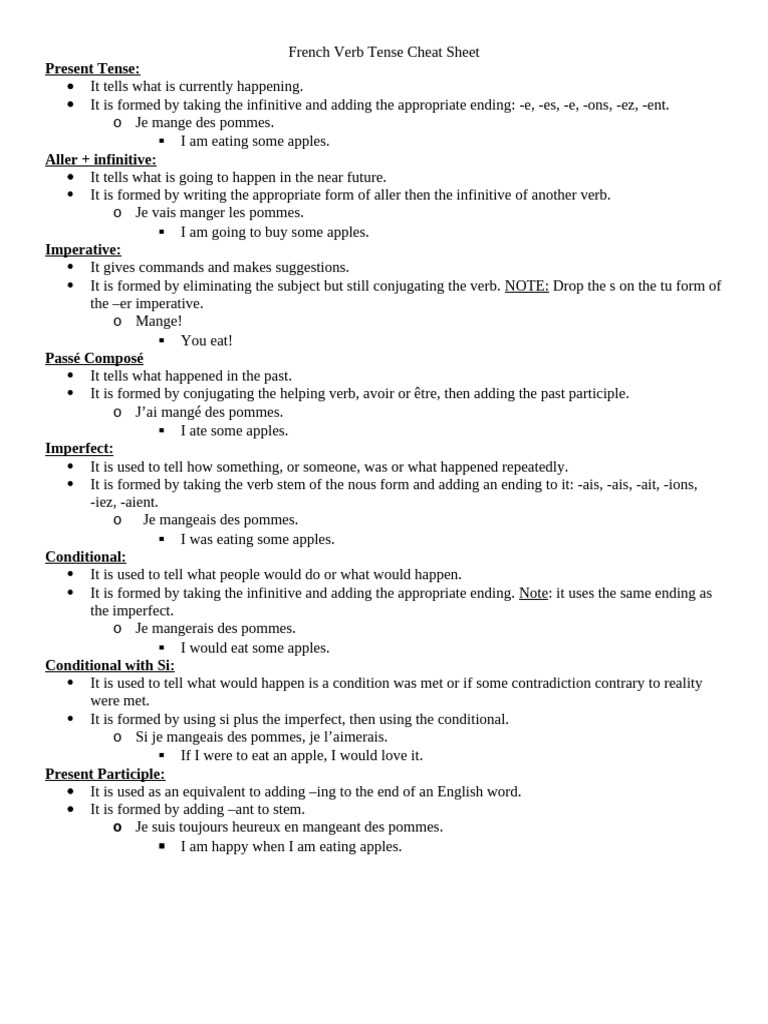 French Verb Tense Cheat Sheet

Present Tense:
- It tells what is currently happening.
- It is formed by taking the infinitive and adding the appropriate ending: -e, -es, -e, -ons, -ez, -ent.
  - Je mange des pommes.
    - I am eating some apples.

Aller + infinitive:
- It tells what is going to happen in the near future.
- It is formed by writing the appropriate form of aller then the infinitive of another verb.
  - Je vais manger les pommes.
    - I am going to buy some apples.

Imperative:
- It gives commands and makes suggestions.
- It is formed by eliminating the subject but still conjugating the verb. NOTE: Drop the s on the tu form of the –er imperative.
  - Mange!
    - You eat!

Passé Composé
- It tells what happened in the past.
- It is formed by conjugating the helping verb, avoir or être, then adding the past participle.
  - J'ai mangé des pommes.
    - I ate some apples.

Imperfect:
- It is used to tell how something, or someone, was or what happened repeatedly.
- It is formed by taking the verb stem of the nous form and adding an ending to it: -ais, -ais, -ait, -ions, -iez, -aient.
  - Je mangeais des pommes.
    - I was eating some apples.

Conditional:
- It is used to tell what people would do or what would happen.
- It is formed by taking the infinitive and adding the appropriate ending. Note: it uses the same ending as the imperfect.
  - Je mangerais des pommes.
    - I would eat some apples.

Conditional with Si:
- It is used to tell what would happen is a condition was met or if some contradiction contrary to reality were met.
- It is formed by using si plus the imperfect, then using the conditional.
  - Si je mangeais des pommes, je l'aimerais.
    - If I were to eat an apple, I would love it.

Present Participle:
- It is used as an equivalent to adding –ing to the end of an English word.
- It is formed by adding –ant to stem.
  - Je suis toujours heureux en mangeant des pommes.
    - I am happy when I am eating apples.